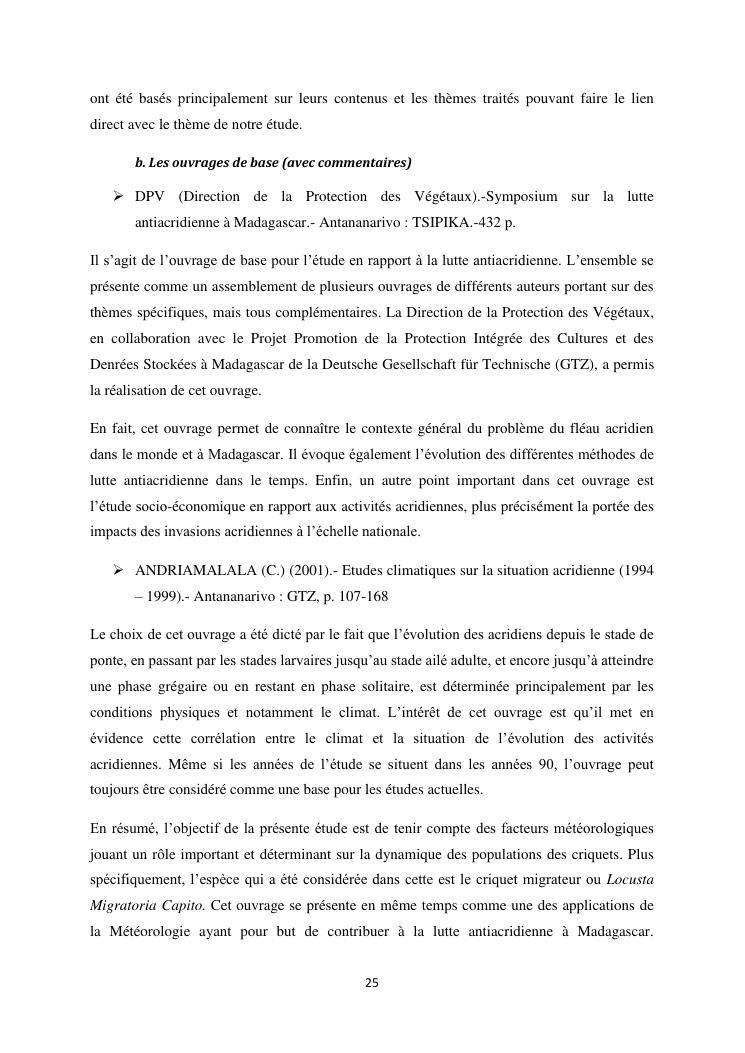 ont été basés principalement sur leurs contenus et les thèmes traités pouvant faire le lien direct avec le thème de notre étude.

b. Les ouvrages de base (avec commentaires)

➢ DPV (Direction de la Protection des Végétaux).-Symposium sur la lutte antiacridienne à Madagascar.- Antananarivo : TSIPIKA.-432 p.

Il s'agit de l'ouvrage de base pour l'étude en rapport à la lutte antiacridienne. L'ensemble se présente comme un assemblement de plusieurs ouvrages de différents auteurs portant sur des thèmes spécifiques, mais tous complémentaires. La Direction de la Protection des Végétaux, en collaboration avec le Projet Promotion de la Protection Intégrée des Cultures et des Denrées Stockées à Madagascar de la Deutsche Gesellschaft für Technische (GTZ), a permis la réalisation de cet ouvrage.

En fait, cet ouvrage permet de connaître le contexte général du problème du fléau acridien dans le monde et à Madagascar. Il évoque également l'évolution des différentes méthodes de lutte antiacridienne dans le temps. Enfin, un autre point important dans cet ouvrage est l'étude socio-économique en rapport aux activités acridiennes, plus précisément la portée des impacts des invasions acridiennes à l'échelle nationale.

➢ ANDRIAMALALA (C.) (2001).- Etudes climatiques sur la situation acridienne (1994 – 1999).- Antananarivo : GTZ, p. 107-168

Le choix de cet ouvrage a été dicté par le fait que l'évolution des acridiens depuis le stade de ponte, en passant par les stades larvaires jusqu'au stade ailé adulte, et encore jusqu'à atteindre une phase grégaire ou en restant en phase solitaire, est déterminée principalement par les conditions physiques et notamment le climat. L'intérêt de cet ouvrage est qu'il met en évidence cette corrélation entre le climat et la situation de l'évolution des activités acridiennes. Même si les années de l'étude se situent dans les années 90, l'ouvrage peut toujours être considéré comme une base pour les études actuelles.

En résumé, l'objectif de la présente étude est de tenir compte des facteurs météorologiques jouant un rôle important et déterminant sur la dynamique des populations des criquets. Plus spécifiquement, l'espèce qui a été considérée dans cette est le criquet migrateur ou Locusta Migratoria Capito. Cet ouvrage se présente en même temps comme une des applications de la Météorologie ayant pour but de contribuer à la lutte antiacridienne à Madagascar.

25